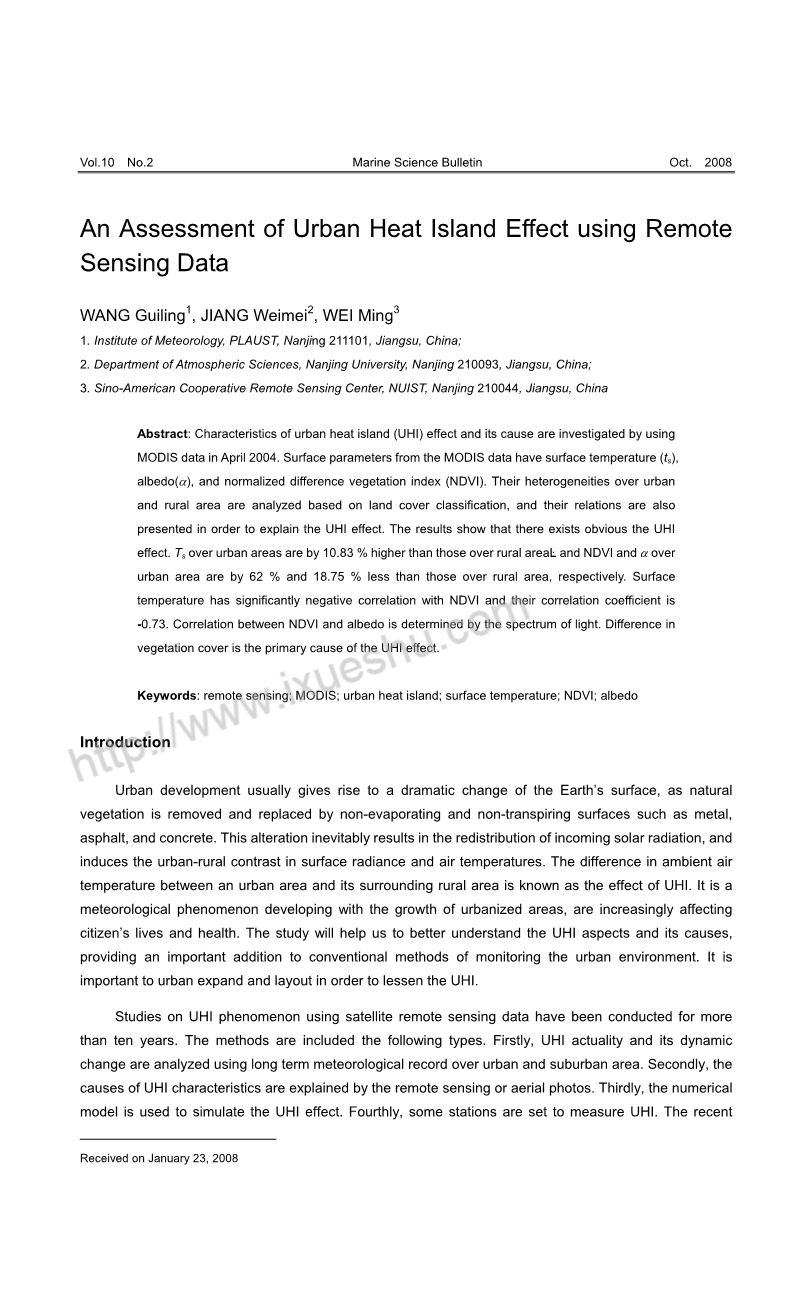 Vol.10 No.2 Marine Science Bulletin Oct. 2008

An Assessment of Urban Heat Island Effect using Remote Sensing Data

WANG Guiling$^1$, JIANG Weimei$^2$, WEI Ming$^3$

1. Institute of Meteorology, PLAUST, Nanjing 211101, Jiangsu, China;

2. Department of Atmospheric Sciences, Nanjing University, Nanjing 210093, Jiangsu, China;

3. Sino-American Cooperative Remote Sensing Center, NUIST, Nanjing 210044, Jiangsu, China

Abstract: Characteristics of urban heat island (UHI) effect and its cause are investigated by using MODIS data in April 2004. Surface parameters from the MODIS data have surface temperature ($t_s$), albedo($\alpha$), and normalized difference vegetation index (NDVI). Their heterogeneities over urban and rural area are analyzed based on land cover classification, and their relations are also presented in order to explain the UHI effect. The results show that there exists obvious the UHI effect. $T_s$ over urban areas are by 10.83 % higher than those over rural areaL and NDVI and $\alpha$ over urban area are by 62 % and 18.75 % less than those over rural area, respectively. Surface temperature has significantly negative correlation with NDVI and their correlation coefficient is -0.73. Correlation between NDVI and albedo is determined by the spectrum of light. Difference in vegetation cover is the primary cause of the UHI effect.

Keywords: remote sensing; MODIS; urban heat island; surface temperature; NDVI; albedo

http://www.ixueshu.com

Introduction

Urban development usually gives rise to a dramatic change of the Earth's surface, as natural vegetation is removed and replaced by non-evaporating and non-transpiring surfaces such as metal, asphalt, and concrete. This alteration inevitably results in the redistribution of incoming solar radiation, and induces the urban-rural contrast in surface radiance and air temperatures. The difference in ambient air temperature between an urban area and its surrounding rural area is known as the effect of UHI. It is a meteorological phenomenon developing with the growth of urbanized areas, are increasingly affecting citizen's lives and health. The study will help us to better understand the UHI aspects and its causes, providing an important addition to conventional methods of monitoring the urban environment. It is important to urban expand and layout in order to lessen the UHI.

Studies on UHI phenomenon using satellite remote sensing data have been conducted for more than ten years. The methods are included the following types. Firstly, UHI actuality and its dynamic change are analyzed using long term meteorological record over urban and suburban area. Secondly, the causes of UHI characteristics are explained by the remote sensing or aerial photos. Thirdly, the numerical model is used to simulate the UHI effect. Fourthly, some stations are set to measure UHI. The recent

Received on January 23, 2008